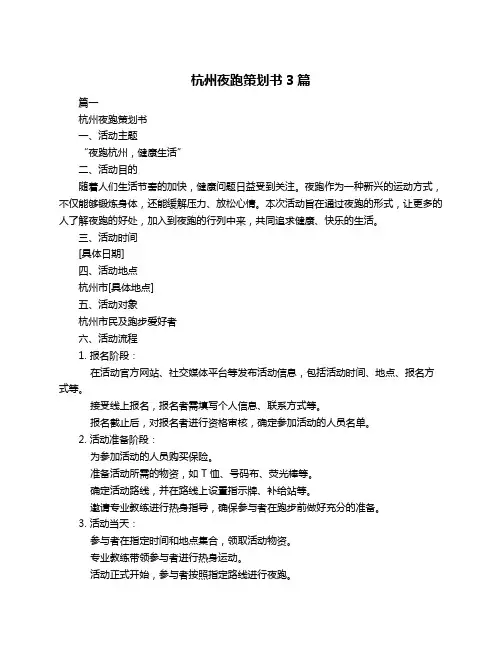 杭州夜跑策划书 3 篇

篇一

杭州夜跑策划书

一、活动主题

“夜跑杭州，健康生活”

二、活动目的

随着人们生活节奏的加快，健康问题日益受到关注。夜跑作为一种新兴的运动方式，不仅能够锻炼身体，还能缓解压力、放松心情。本次活动旨在通过夜跑的形式，让更多的人了解夜跑的好处，加入到夜跑的行列中来，共同追求健康、快乐的生活。

三、活动时间

[具体日期]

四、活动地点

杭州市[具体地点]

五、活动对象

杭州市民及跑步爱好者

六、活动流程

1. 报名阶段：

在活动官方网站、社交媒体平台等发布活动信息，包括活动时间、地点、报名方式等。

接受线上报名，报名者需填写个人信息、联系方式等。

报名截止后，对报名者进行资格审核，确定参加活动的人员名单。

2. 活动准备阶段：

为参加活动的人员购买保险。

准备活动所需的物资，如 T 恤、号码布、荧光棒等。

确定活动路线，并在路线上设置指示牌、补给站等。

邀请专业教练进行热身指导，确保参与者在跑步前做好充分的准备。

3. 活动当天：

参与者在指定时间和地点集合，领取活动物资。

专业教练带领参与者进行热身运动。

活动正式开始，参与者按照指定路线进行夜跑。